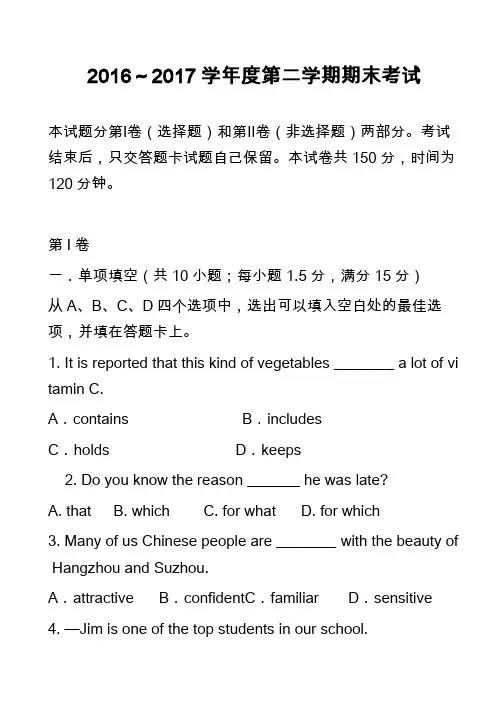 2016～2017 学年度第二学期期末考试

本试题分第I卷（选择题）和第II卷（非选择题）两部分。考试结束后，只交答题卡试题自己保留。本试卷共 150 分，时间为 120 分钟。

第 I 卷

一．单项填空（共 10 小题；每小题 1.5 分，满分 15 分）

从 A、B、C、D 四个选项中，选出可以填入空白处的最佳选项，并填在答题卡上。

1. It is reported that this kind of vegetables ________ a lot of vitamin C.

A．contains B．includes

C．holds D．keeps

2. Do you know the reason _______ he was late?

A. that B. which C. for what D. for which

3. Many of us Chinese people are ________ with the beauty of Hangzhou and Suzhou.

A．attractive B．confidentC．familiar D．sensitive

4. —Jim is one of the top students in our school.